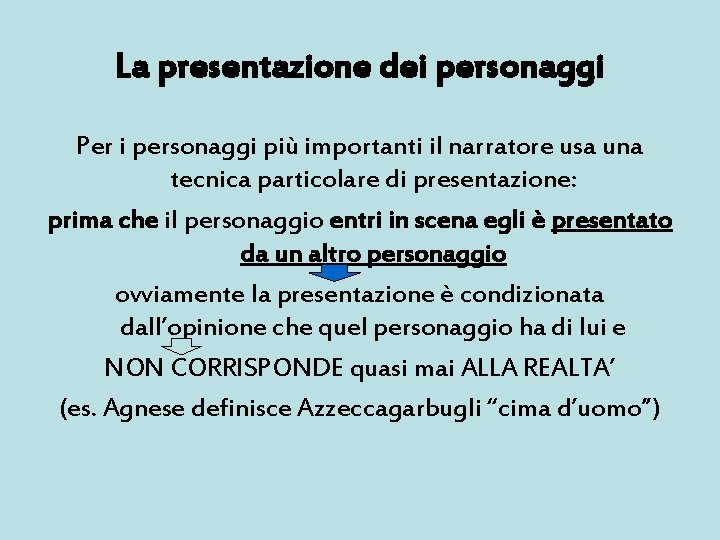 La presentazione dei personaggi

Per i personaggi più importanti il narratore usa una tecnica particolare di presentazione:

prima che il personaggio entri in scena egli è presentato da un altro personaggio

ovviamente la presentazione è condizionata dall’opinione che quel personaggio ha di lui e

NON CORRISPONDE quasi mai ALLA REALTA’

(es. Agnese definisce Azzeccagarbugli “cima d’uomo”)